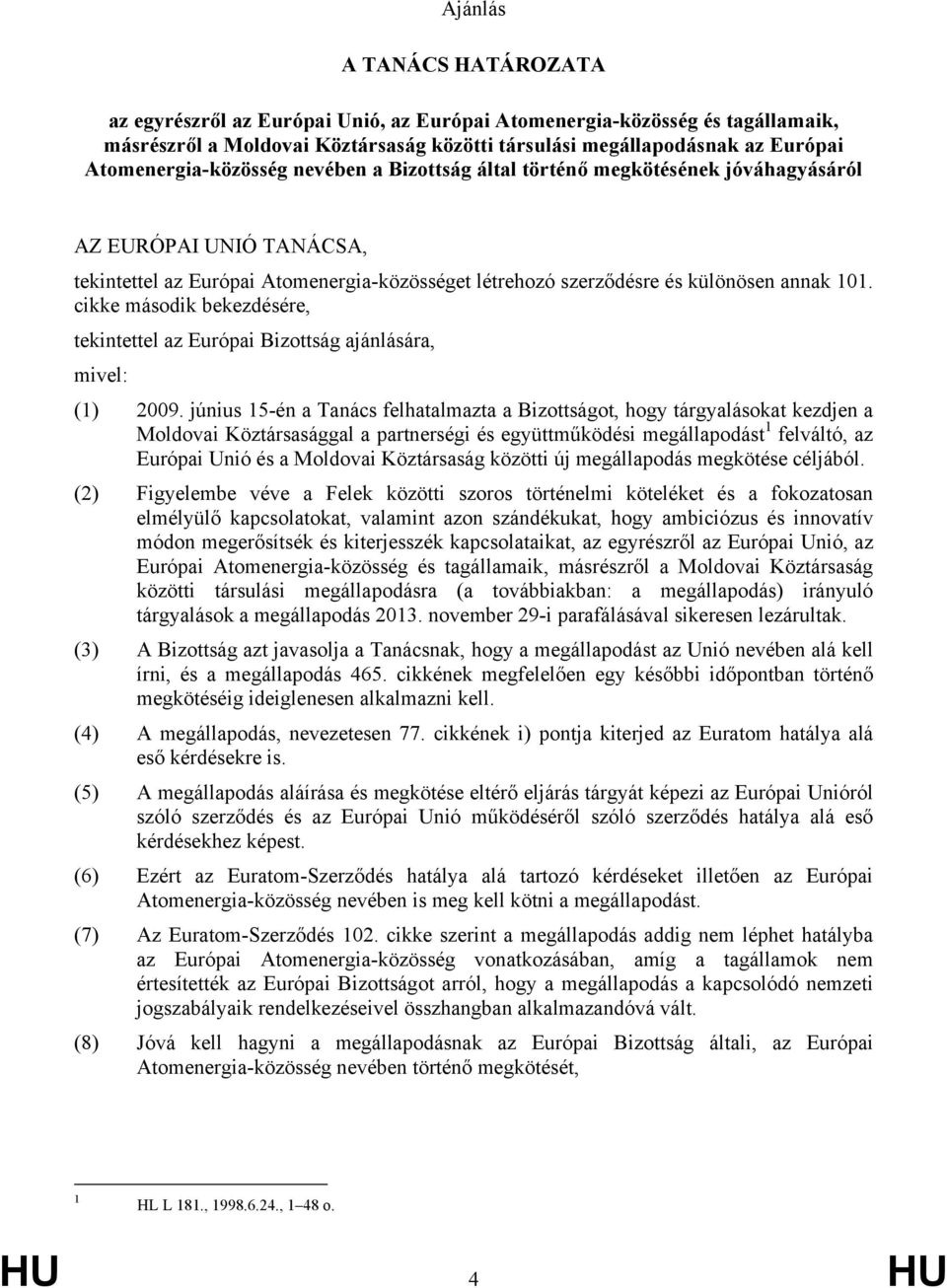 Ajánlás

A TANÁCS HATÁROZATA

az egyrészről az Európai Unió, az Európai Atomenergia-közösség és tagállamaik, másrészről a Moldovai Köztársaság közötti társulási megállapodásnak az Európai Atomenergia-közösség nevében a Bizottság által történő megkötésének jóváhagyásáról

AZ EURÓPAI UNIÓ TANÁCSA,

tekintettel az Európai Atomenergia-közösséget létrehozó szerződésre és különösen annak 101. cikke második bekezdésére,

tekintettel az Európai Bizottság ajánlására,

mivel:

(1) 2009. június 15-én a Tanács felhatalmazta a Bizottságot, hogy tárgyalásokat kezdjen a Moldovai Köztársasággal a partnerségi és együttműködési megállapodást$^1$ felváltó, az Európai Unió és a Moldovai Köztársaság közötti új megállapodás megkötése céljából.

(2) Figyelembe véve a Felek közötti szoros történelmi köteléket és a fokozatosan elmélyülő kapcsolatokat, valamint azon szándékukat, hogy ambiciózus és innovatív módon megerősítsék és kiterjesszék kapcsolataikat, az egyrészről az Európai Unió, az Európai Atomenergia-közösség és tagállamaik, másrészről a Moldovai Köztársaság közötti társulási megállapodásra (a továbbiakban: a megállapodás) irányuló tárgyalások a megállapodás 2013. november 29-i parafálásával sikeresen lezárultak.

(3) A Bizottság azt javasolja a Tanácsnak, hogy a megállapodást az Unió nevében alá kell írni, és a megállapodás 465. cikkének megfelelően egy későbbi időpontban történő megkötéséig ideiglenesen alkalmazni kell.

(4) A megállapodás, nevezetesen 77. cikkének i) pontja kiterjed az Euratom hatálya alá eső kérdésekre is.

(5) A megállapodás aláírása és megkötése eltérő eljárás tárgyát képezi az Európai Unióról szóló szerződés és az Európai Unió működéséről szóló szerződés hatálya alá eső kérdésekhez képest.

(6) Ezért az Euratom-Szerződés hatálya alá tartozó kérdéseket illetően az Európai Atomenergia-közösség nevében is meg kell kötni a megállapodást.

(7) Az Euratom-Szerződés 102. cikke szerint a megállapodás addig nem léphet hatályba az Európai Atomenergia-közösség vonatkozásában, amíg a tagállamok nem értesítették az Európai Bizottságot arról, hogy a megállapodás a kapcsolódó nemzeti jogszabályaik rendelkezéseivel összhangban alkalmazandóvá vált.

(8) Jóvá kell hagyni a megállapodásnak az Európai Bizottság általi, az Európai Atomenergia-közösség nevében történő megkötését,

$^1$ HL L 181., 1998.6.24., 1–48 o.

HU 4 HU